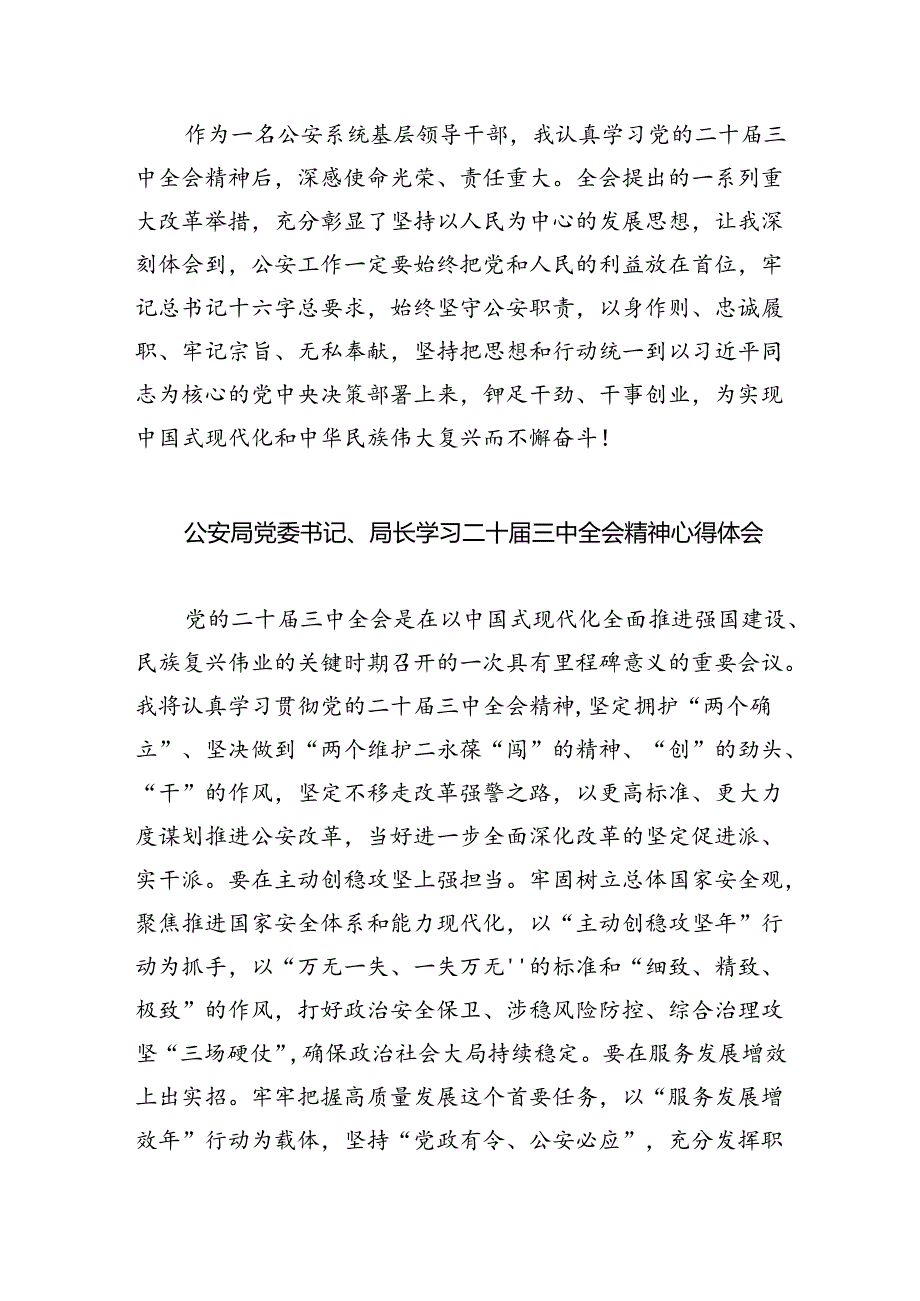 作为一名公安系统基层领导干部，我认真学习党的二十届三中全会精神后，深感使命光荣、责任重大。全会提出的一系列重大改革举措，充分彰显了坚持以人民为中心的发展思想，让我深刻体会到，公安工作一定要始终把党和人民的利益放在首位，牢记总书记十六字总要求，始终坚守公安职责，以身作则、忠诚履职、牢记宗旨、无私奉献，坚持把思想和行动统一到以习近平同志为核心的党中央决策部署上来，铆足干劲、干事创业，为实现中国式现代化和中华民族伟大复兴而不懈奋斗！

公安局党委书记、局长学习二十届三中全会精神心得体会

党的二十届三中全会是在以中国式现代化全面推进强国建设、民族复兴伟业的关键时期召开的一次具有里程碑意义的重要会议。我将认真学习贯彻党的二十届三中全会精神，坚定拥护“两个确立”、坚决做到“两个维护二永葆“闯”的精神、“创”的劲头、“干”的作风，坚定不移走改革强警之路，以更高标准、更大力度谋划推进公安改革，当好进一步全面深化改革的坚定促进派、实干派。要在主动创稳攻坚上强担当。牢固树立总体国家安全观，聚焦推进国家安全体系和能力现代化，以“主动创稳攻坚年”行动为抓手，以“万无一失、一失万无''的标准和“细致、精致、极致”的作风，打好政治安全保卫、涉稳风险防控、综合治理攻坚“三场硬仗”，确保政治社会大局持续稳定。要在服务发展增效上出实招。牢牢把握高质量发展这个首要任务，以“服务发展增效年”行动为载体，坚持“党政有令、公安必应”，充分发挥职